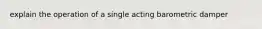 explain the operation of a single acting barometric damper